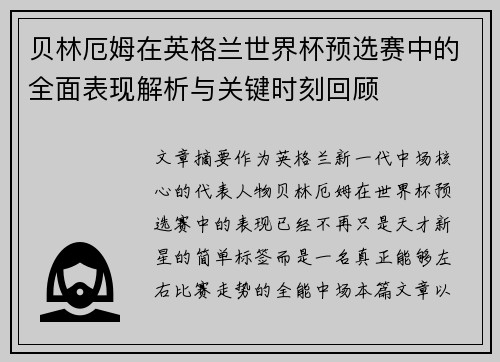 贝林厄姆在英格兰世界杯预选赛中的全面表现解析与关键时刻回顾

文章摘要作为英格兰新一代中场核心的代表人物贝林厄姆在世界杯预选赛中的表现已经不再只是天才新星的简单标签而是一名真正能够左右比赛走势的全能中场本篇文章以